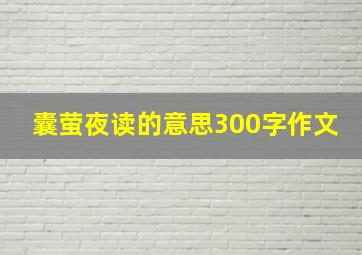 囊萤夜读的意思300字作文